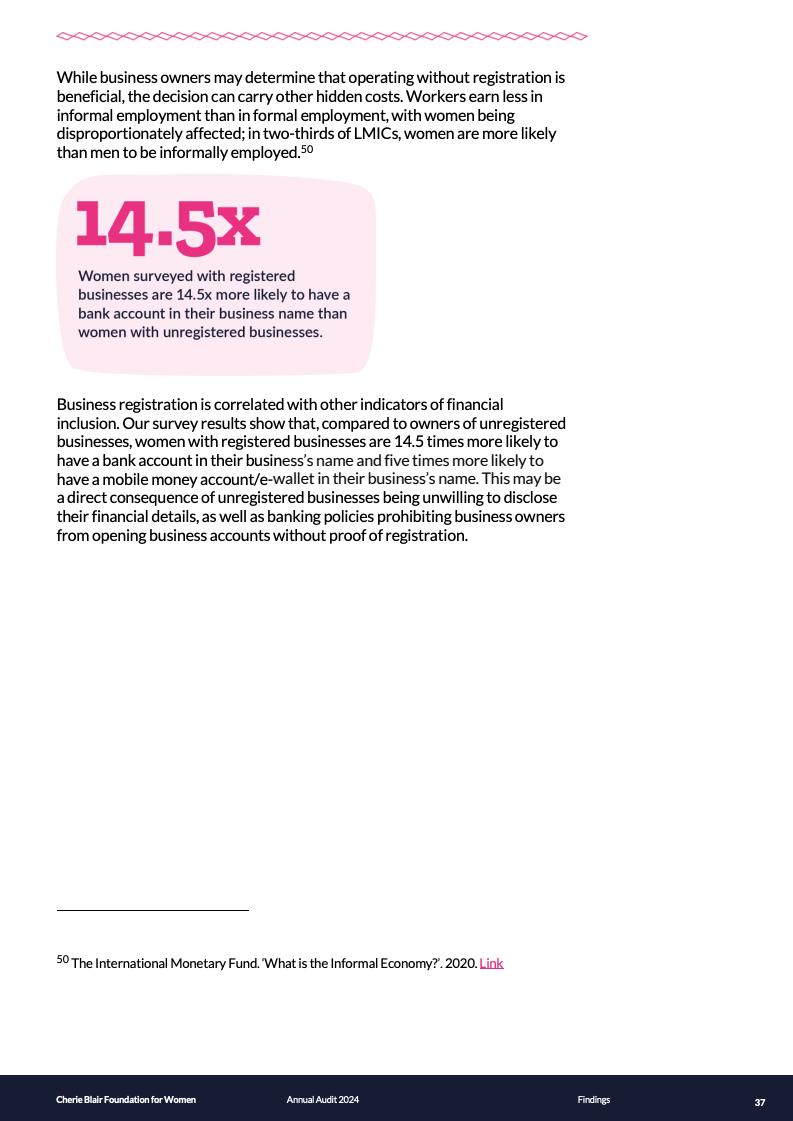 While business owners may determine that operating without registration is beneficial, the decision can carry other hidden costs. Workers earn less in informal employment than in formal employment, with women being disproportionately affected; in two-thirds of LMICs, women are more likely than men to be informally employed.$^{50}$

14.5x

Women surveyed with registered businesses are 14.5x more likely to have a bank account in their business name than women with unregistered businesses.

Business registration is correlated with other indicators of financial inclusion. Our survey results show that, compared to owners of unregistered businesses, women with registered businesses are 14.5 times more likely to have a bank account in their business's name and five times more likely to have a mobile money account/e-wallet in their business's name. This may be a direct consequence of unregistered businesses being unwilling to disclose their financial details, as well as banking policies prohibiting business owners from opening business accounts without proof of registration.

$^{50}$ The International Monetary Fund. 'What is the Informal Economy?'. 2020. Link

Cherie Blair Foundation for Women   Annual Audit 2024   Findings   37